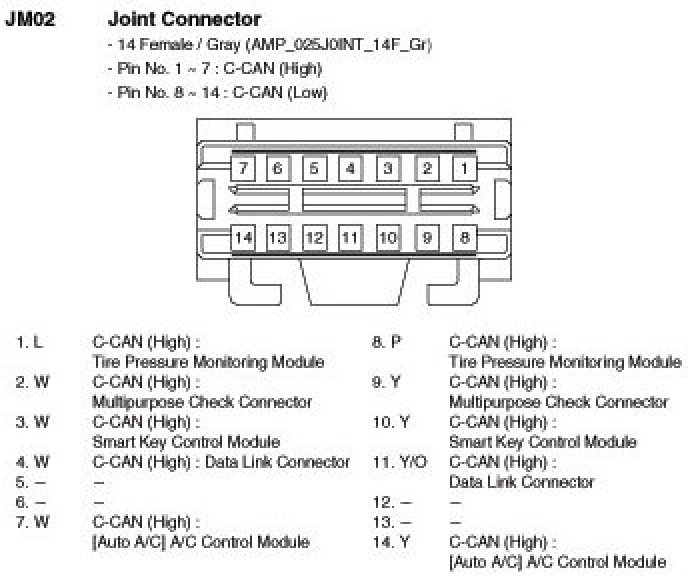 JM02 Joint Connector

- 14 Female / Gray (AMP_025J0INT_14F_Gr)
- Pin No. 1 ~ 7 : C-CAN (High)
- Pin No. 8 ~ 14 : C-CAN (Low)

7 6 5 4 3 2 1
14 13 12 11 10 9 8

1. L C-CAN (High) : Tire Pressure Monitoring Module
2. W C-CAN (High) : Multipurpose Check Connector
3. W C-CAN (High) : Smart Key Control Module
4. W C-CAN (High) : Data Link Connector
5. – –
6. – –
7. W C-CAN (High) : [Auto A/C] A/C Control Module

8. P C-CAN (High) : Tire Pressure Monitoring Module
9. Y C-CAN (High) : Multipurpose Check Connector
10. Y C-CAN (High) : Smart Key Control Module
11. Y/O C-CAN (High) : Data Link Connector
12. – –
13. – –
14. Y C-CAN (High) : [Auto A/C] A/C Control Module